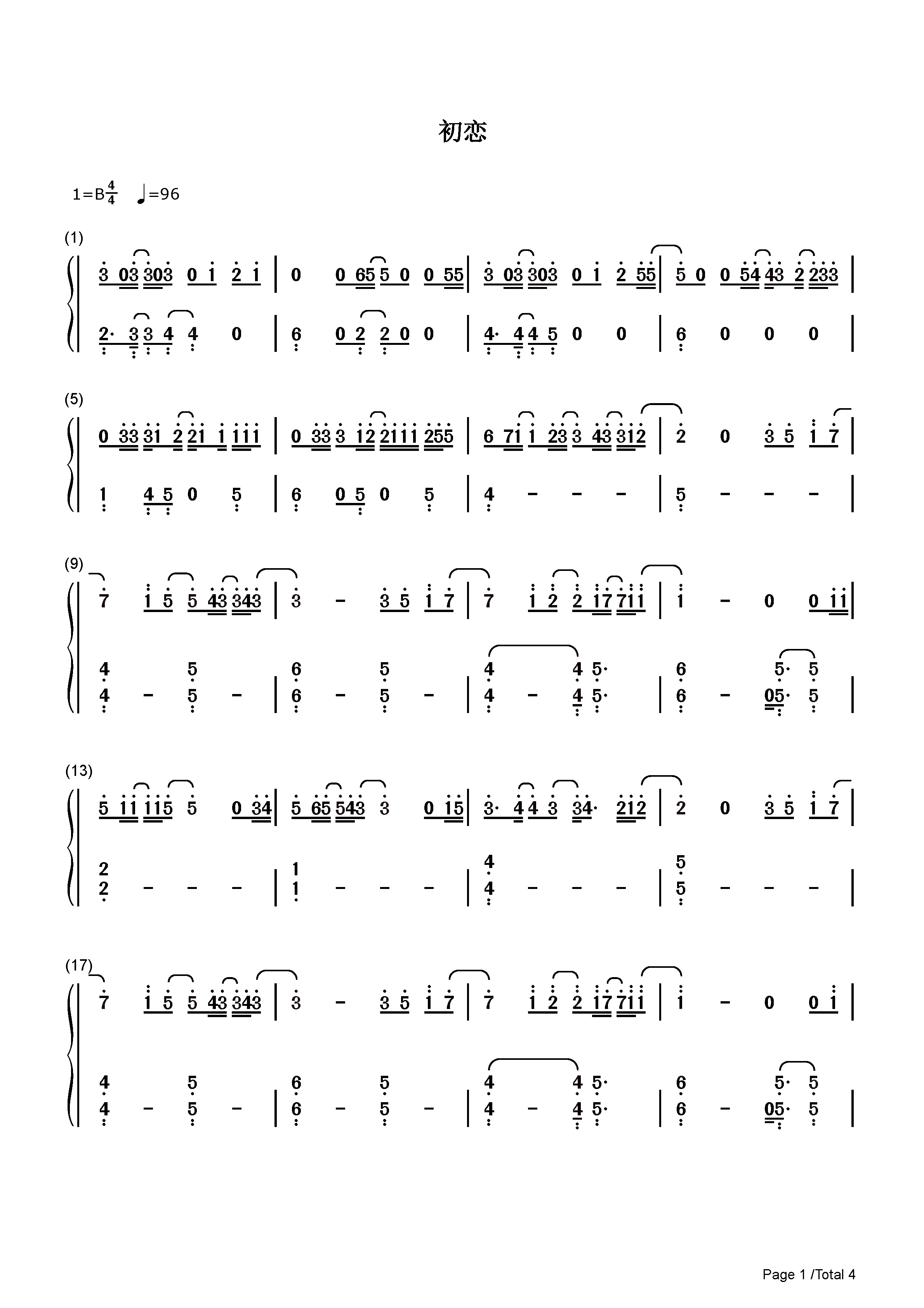 初恋

1=B$\frac{4}{4}$ ♩=96

(1)

3 03 303 0 1 2 1 | 0 0 65 5 0 0 55 | 3 03 303 0 1 2 55 | 5 0 0 54 43 2 233 |

2· 3 3 4 4 0 | 6 0 2 2 0 0 | 4· 4 4 5 0 0 | 6 0 0 0 |

(5)

0 33 31 2 21 1 111 | 0 33 3 12 2111 255 | 6 71 1 23 3 43 312 | 2 0 3 5 1 7 |

1 4 5 0 5 | 6 0 5 0 5 | 4 - - - | 5 - - - |

(9)

7 1 5 5 43 343 | 3 - 3 5 1 7 | 7 1 2 2 17 711 | 1 - 0 0 11 |

4 5 | 6 5 | 4 4 5· | 6 5· 5
4 - 5 - | 6 - 5 - | 4 - 4 5· | 6 - 05· 5 |

(13)

5 11 115 5 0 34 | 5 65 543 3 0 15 | 3· 4 4 3 34· 212 | 2 0 3 5 1 7 |

2 | 1 | 4 | 5
2 - - - | 1 - - - | 4 - - - | 5 - - - |

(17)

7 1 5 5 43 343 | 3 - 3 5 1 7 | 7 1 2 2 17 711 | 1 - 0 0 1 |

4 5 | 6 5 | 4 4 5· | 6 5· 5
4 - 5 - | 6 - 5 - | 4 - 4 5· | 6 - 05· 5 |

Page 1 /Total 4